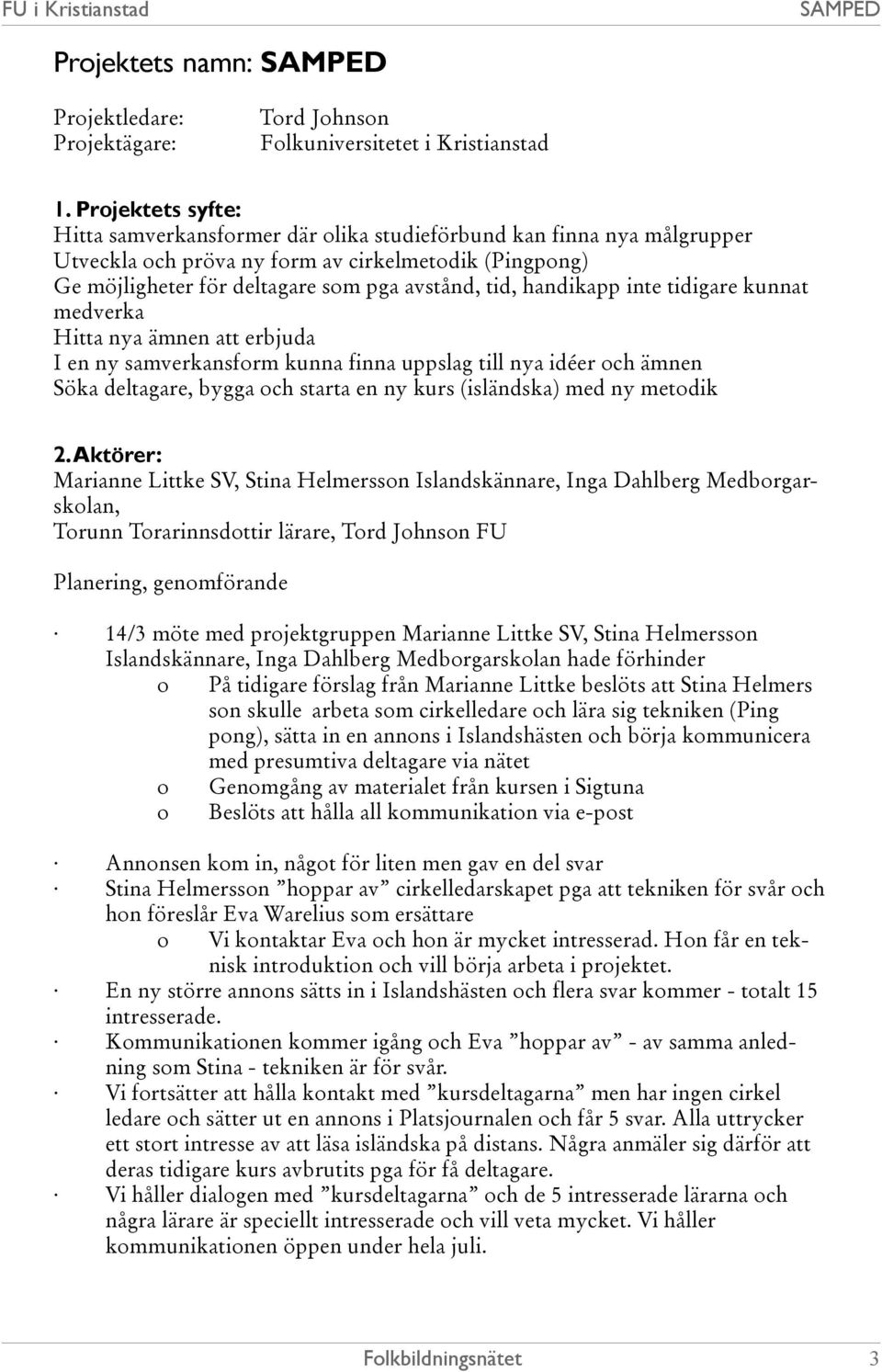 FU i Kristianstad SAMPED

Projektets namn: SAMPED

Projektledare: Tord Johnson
Projektägare: Folkuniversitetet i Kristianstad

1. Projektets syfte:
Hitta samverkansformer där olika studieförbund kan finna nya målgrupper
Utveckla och pröva ny form av cirkelmetodik (Pingpong)
Ge möjligheter för deltagare som pga avstånd, tid, handikapp inte tidigare kunnat medverka
Hitta nya ämnen att erbjuda
I en ny samverkansform kunna finna uppslag till nya idéer och ämnen
Söka deltagare, bygga och starta en ny kurs (isländska) med ny metodik

2. Aktörer:
Marianne Littke SV, Stina Helmersson Islandskännare, Inga Dahlberg Medborgarskolan,
Torunn Torarinnsdottir lärare, Tord Johnson FU

Planering, genomförande

· 14/3 möte med projektgruppen Marianne Littke SV, Stina Helmersson Islandskännare, Inga Dahlberg Medborgarskolan hade förhinder
o På tidigare förslag från Marianne Littke beslöts att Stina Helmers son skulle arbeta som cirkelledare och lära sig tekniken (Ping pong), sätta in en annons i Islandshästen och börja kommunicera med presumtiva deltagare via nätet
o Genomgång av materialet från kursen i Sigtuna
o Beslöts att hålla all kommunikation via e-post

· Annonsen kom in, något för liten men gav en del svar
· Stina Helmersson ”hoppar av” cirkelledarskapet pga att tekniken för svår och hon föreslår Eva Warelius som ersättare
o Vi kontaktar Eva och hon är mycket intresserad. Hon får en teknisk introduktion och vill börja arbeta i projektet.
· En ny större annons sätts in i Islandshästen och flera svar kommer - totalt 15 intresserade.
· Kommunikationen kommer igång och Eva ”hoppar av” - av samma anledning som Stina - tekniken är för svår.
· Vi fortsätter att hålla kontakt med ”kursdeltagarna” men har ingen cirkel ledare och sätter ut en annons i Platsjournalen och får 5 svar. Alla uttrycker ett stort intresse av att läsa isländska på distans. Några anmäler sig därför att deras tidigare kurs avbrutits pga för få deltagare.
· Vi håller dialogen med ”kursdeltagarna” och de 5 intresserade lärarna och några lärare är speciellt intresserade och vill veta mycket. Vi håller kommunikationen öppen under hela juli.

Folkbildningsnätet 3